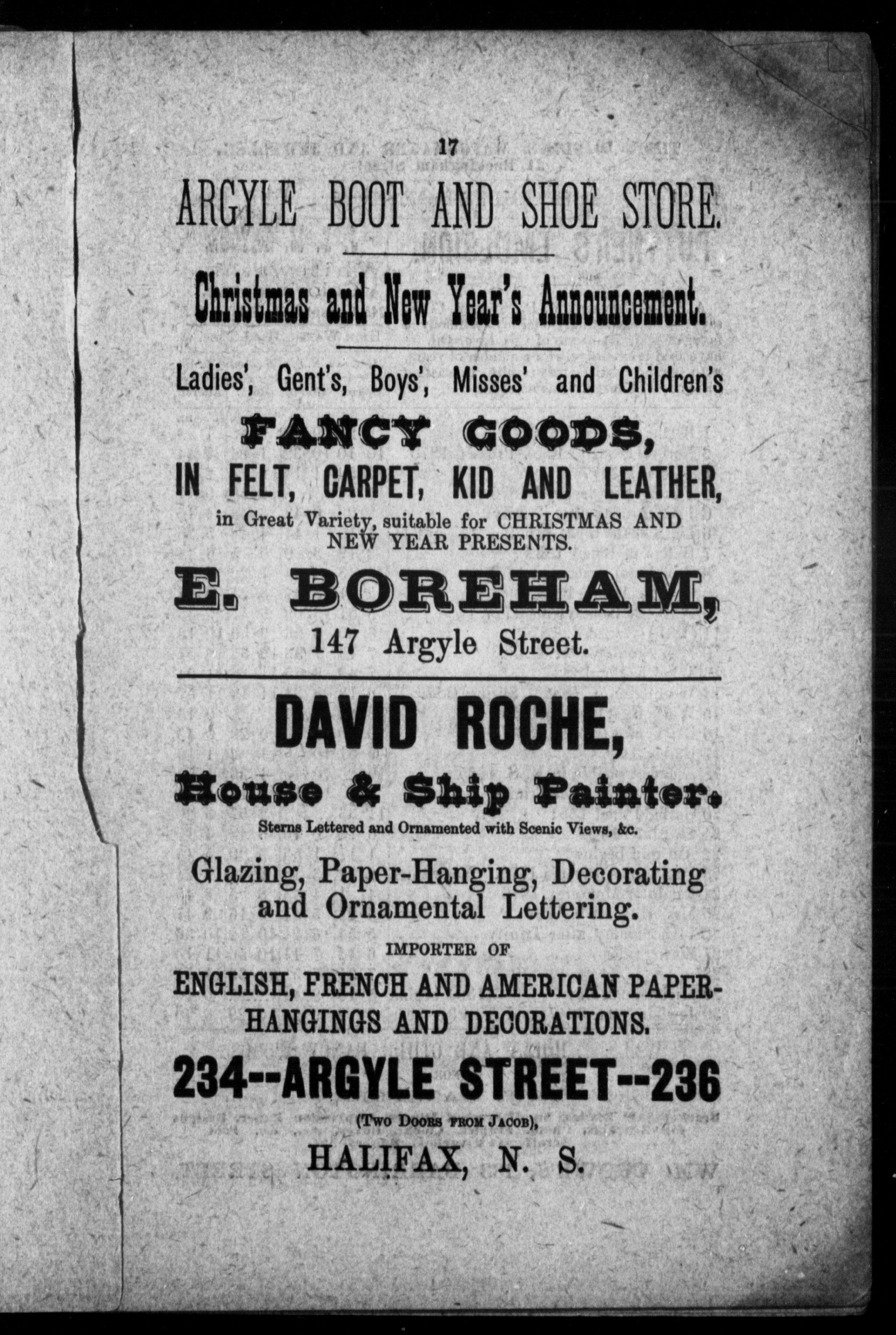 17

ARGYLE BOOT AND SHOE STORE.

Christmas and New Year's Announcement.

Ladies', Gent's, Boys', Misses' and Children's

FANCY GOODS,

IN FELT, CARPET, KID AND LEATHER,

in Great Variety, suitable for CHRISTMAS AND NEW YEAR PRESENTS.

E. BOREHAM,

147 Argyle Street.

DAVID ROCHE,

House & Ship Painter.

Sterns Lettered and Ornamented with Scenic Views, &c.

Glazing, Paper-Hanging, Decorating and Ornamental Lettering.

IMPORTER OF

ENGLISH, FRENCH AND AMERICAN PAPER-HANGINGS AND DECORATIONS.

234--ARGYLE STREET--236

(Two Doors from Jacob),

HALIFAX, N. S.